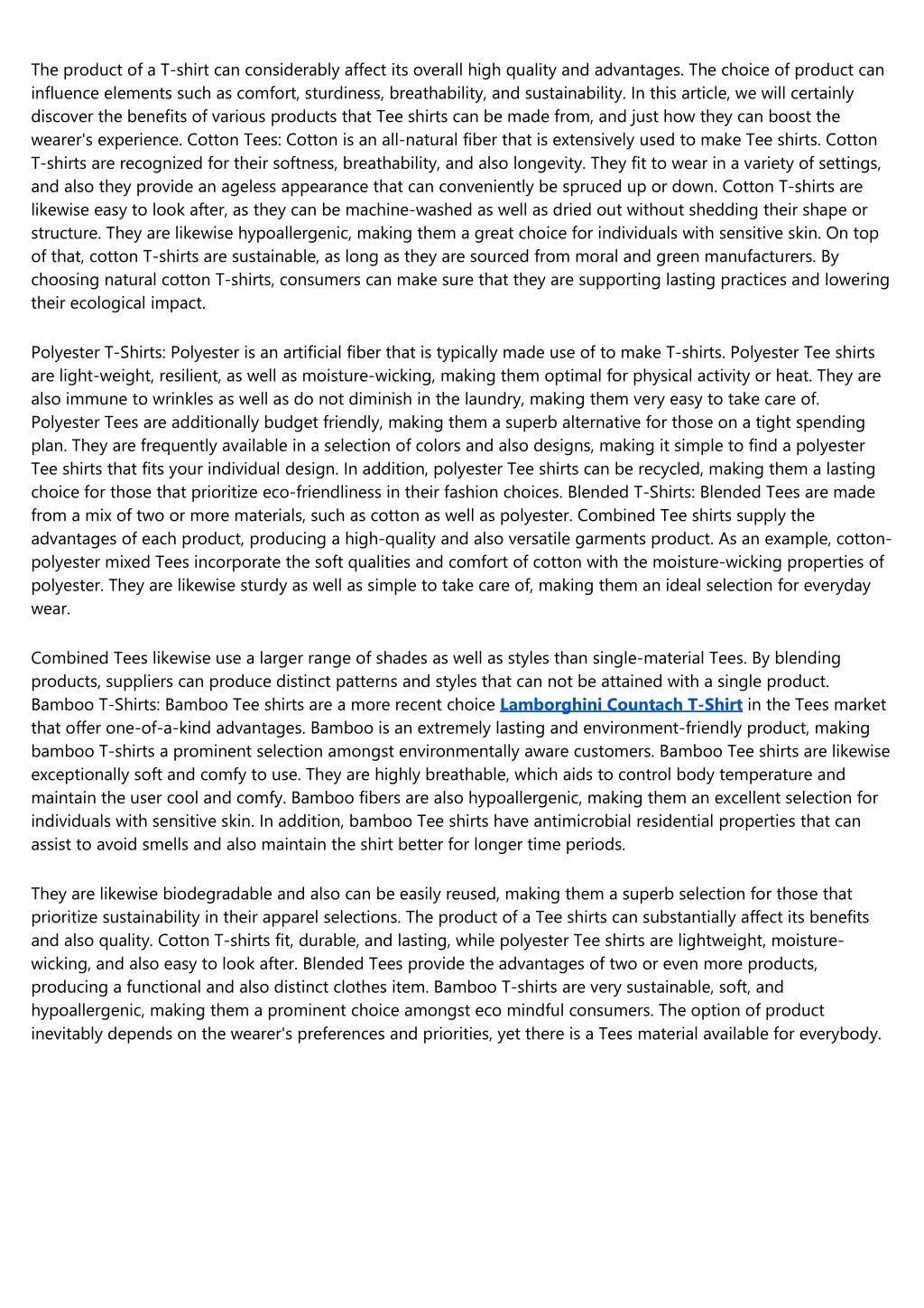 The product of a T-shirt can considerably affect its overall high quality and advantages. The choice of product can influence elements such as comfort, sturdiness, breathability, and sustainability. In this article, we will certainly discover the benefits of various products that Tee shirts can be made from, and just how they can boost the wearer's experience. Cotton Tees: Cotton is an all-natural fiber that is extensively used to make Tee shirts. Cotton T-shirts are recognized for their softness, breathability, and also longevity. They fit to wear in a variety of settings, and also they provide an ageless appearance that can conveniently be spruced up or down. Cotton T-shirts are likewise easy to look after, as they can be machine-washed as well as dried out without shedding their shape or structure. They are likewise hypoallergenic, making them a great choice for individuals with sensitive skin. On top of that, cotton T-shirts are sustainable, as long as they are sourced from moral and green manufacturers. By choosing natural cotton T-shirts, consumers can make sure that they are supporting lasting practices and lowering their ecological impact.

Polyester T-Shirts: Polyester is an artificial fiber that is typically made use of to make T-shirts. Polyester Tee shirts are light-weight, resilient, as well as moisture-wicking, making them optimal for physical activity or heat. They are also immune to wrinkles as well as do not diminish in the laundry, making them very easy to take care of. Polyester Tees are additionally budget friendly, making them a superb alternative for those on a tight spending plan. They are frequently available in a selection of colors and also designs, making it simple to find a polyester Tee shirts that fits your individual design. In addition, polyester Tee shirts can be recycled, making them a lasting choice for those that prioritize eco-friendliness in their fashion choices. Blended T-Shirts: Blended Tees are made from a mix of two or more materials, such as cotton as well as polyester. Combined Tee shirts supply the advantages of each product, producing a high-quality and also versatile garments product. As an example, cotton-polyester mixed Tees incorporate the soft qualities and comfort of cotton with the moisture-wicking properties of polyester. They are likewise sturdy as well as simple to take care of, making them an ideal selection for everyday wear.

Combined Tees likewise use a larger range of shades as well as styles than single-material Tees. By blending products, suppliers can produce distinct patterns and styles that can not be attained with a single product. Bamboo T-Shirts: Bamboo Tee shirts are a more recent choice Lamborghini Countach T-Shirt in the Tees market that offer one-of-a-kind advantages. Bamboo is an extremely lasting and environment-friendly product, making bamboo T-shirts a prominent selection amongst environmentally aware customers. Bamboo Tee shirts are likewise exceptionally soft and comfy to use. They are highly breathable, which aids to control body temperature and maintain the user cool and comfy. Bamboo fibers are also hypoallergenic, making them an excellent selection for individuals with sensitive skin. In addition, bamboo Tee shirts have antimicrobial residential properties that can assist to avoid smells and also maintain the shirt better for longer time periods.

They are likewise biodegradable and also can be easily reused, making them a superb selection for those that prioritize sustainability in their apparel selections. The product of a Tee shirts can substantially affect its benefits and also quality. Cotton T-shirts fit, durable, and lasting, while polyester Tee shirts are lightweight, moisture-wicking, and also easy to look after. Blended Tees provide the advantages of two or even more products, producing a functional and also distinct clothes item. Bamboo T-shirts are very sustainable, soft, and hypoallergenic, making them a prominent choice amongst eco mindful consumers. The option of product inevitably depends on the wearer's preferences and priorities, yet there is a Tees material available for everybody.